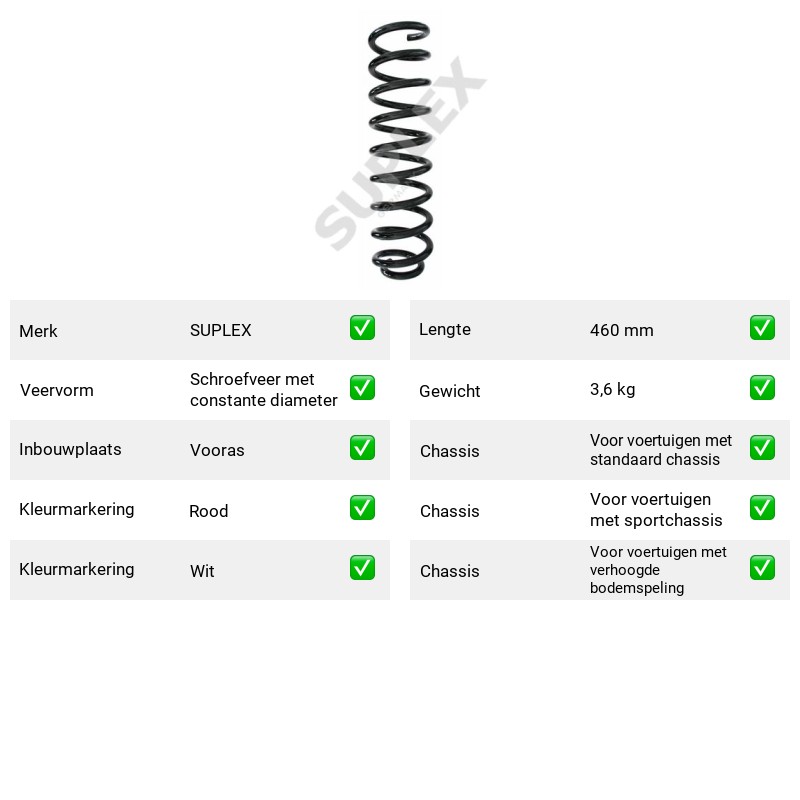 Merk SUPLEX ☑
Veervorm Schroefveer met constante diameter ☑
Inbouwplaats Vooras ☑
Kleurmarkering Rood ☑
Kleurmarkering Wit ☑

Lengte 460 mm ☑
Gewicht 3,6 kg ☑
Chassis Voor voertuigen met standaard chassis ☑
Chassis Voor voertuigen met sportchassis ☑
Chassis Voor voertuigen met verhoogde bodemspeling ☑

SUPLEX